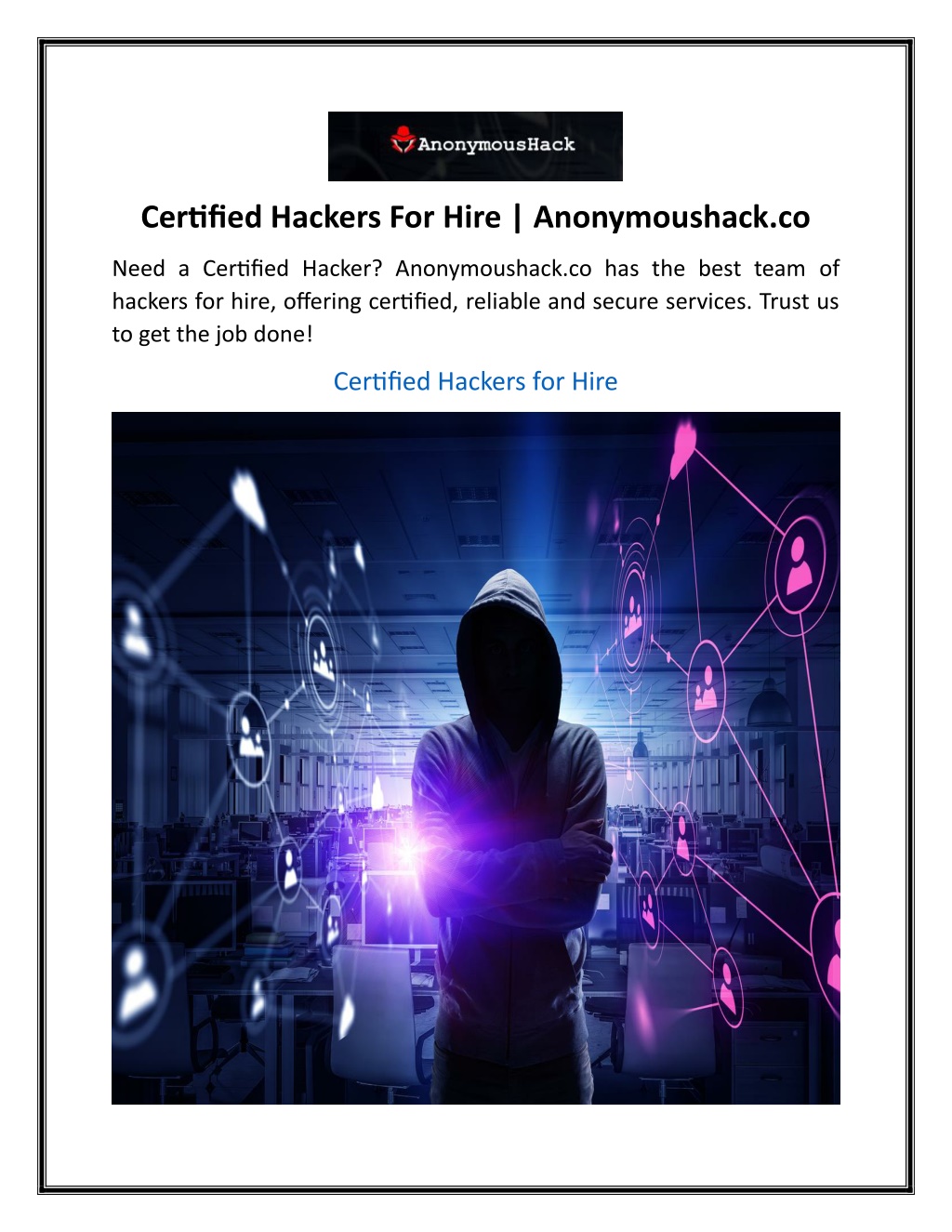 AnonymousHack

Certified Hackers For Hire | Anonymoushack.co

Need a Certified Hacker? Anonymoushack.co has the best team of hackers for hire, offering certified, reliable and secure services. Trust us to get the job done!

Certified Hackers for Hire